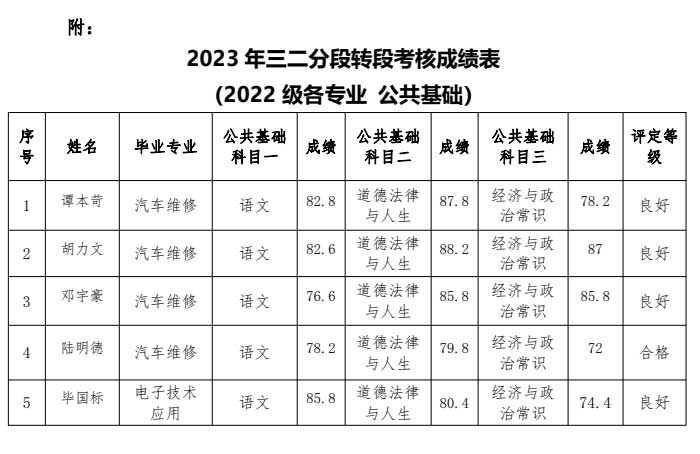 附：

2023 年三二分段转段考核成绩表
(2022 级各专业 公共基础)

| 序号 | 姓名 | 毕业专业 | 公共基础科目一 | 成绩 | 公共基础科目二 | 成绩 | 公共基础科目三 | 成绩 | 评定等级 |
|---|---|---|---|---|---|---|---|---|---|
| 1 | 谭本苛 | 汽车维修 | 语文 | 82.8 | 道德法律与人生 | 87.8 | 经济与政治常识 | 78.2 | 良好 |
| 2 | 胡力文 | 汽车维修 | 语文 | 82.6 | 道德法律与人生 | 88.2 | 经济与政治常识 | 87 | 良好 |
| 3 | 邓宇豪 | 汽车维修 | 语文 | 76.6 | 道德法律与人生 | 85.8 | 经济与政治常识 | 85.8 | 良好 |
| 4 | 陆明德 | 汽车维修 | 语文 | 78.2 | 道德法律与人生 | 79.8 | 经济与政治常识 | 72 | 合格 |
| 5 | 毕国标 | 电子技术应用 | 语文 | 85.8 | 道德法律与人生 | 80.4 | 经济与政治常识 | 74.4 | 良好 |